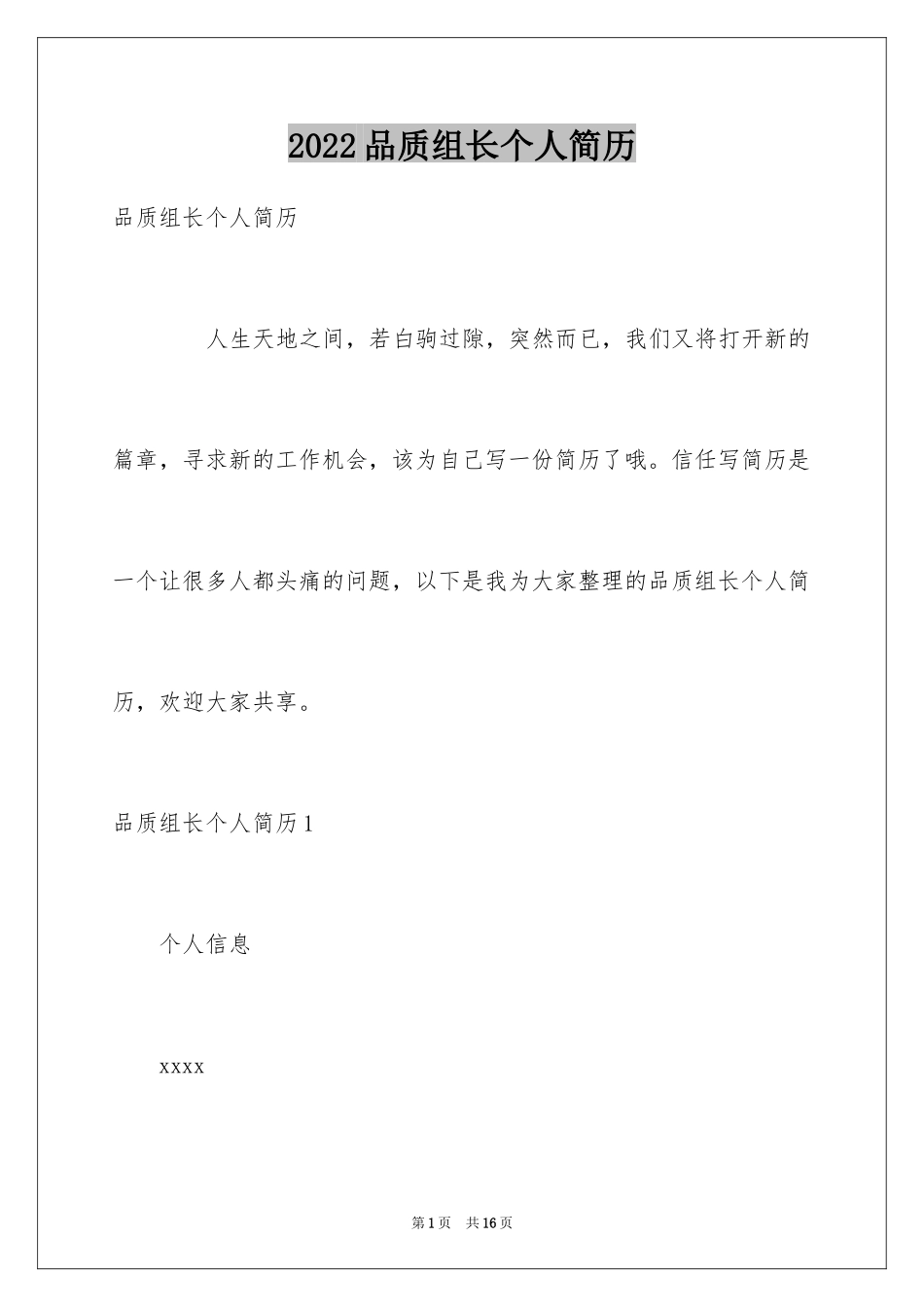 2022品质组长个人简历

品质组长个人简历

人生天地之间，若白驹过隙，突然而已，我们又将打开新的篇章，寻求新的工作机会，该为自己写一份简历了哦。信任写简历是一个让很多人都头痛的问题，以下是我为大家整理的品质组长个人简历，欢迎大家共享。

品质组长个人简历1

个人信息

xxxx

第1页　共16页